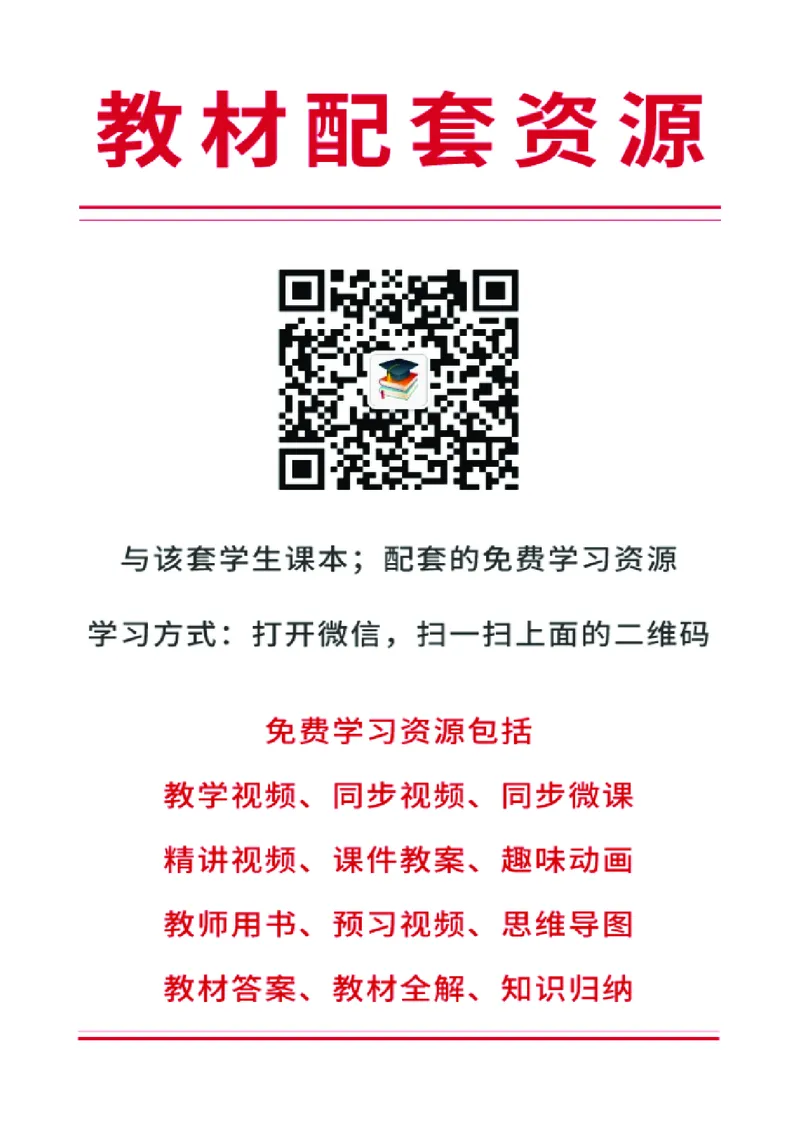 教材配套资源

与该套学生课本；配套的免费学习资源

学习方式：打开微信，扫一扫上面的二维码

免费学习资源包括

教学视频、同步视频、同步微课

精讲视频、课件教案、趣味动画

教师用书、预习视频、思维导图

教材答案、教材全解、知识归纳